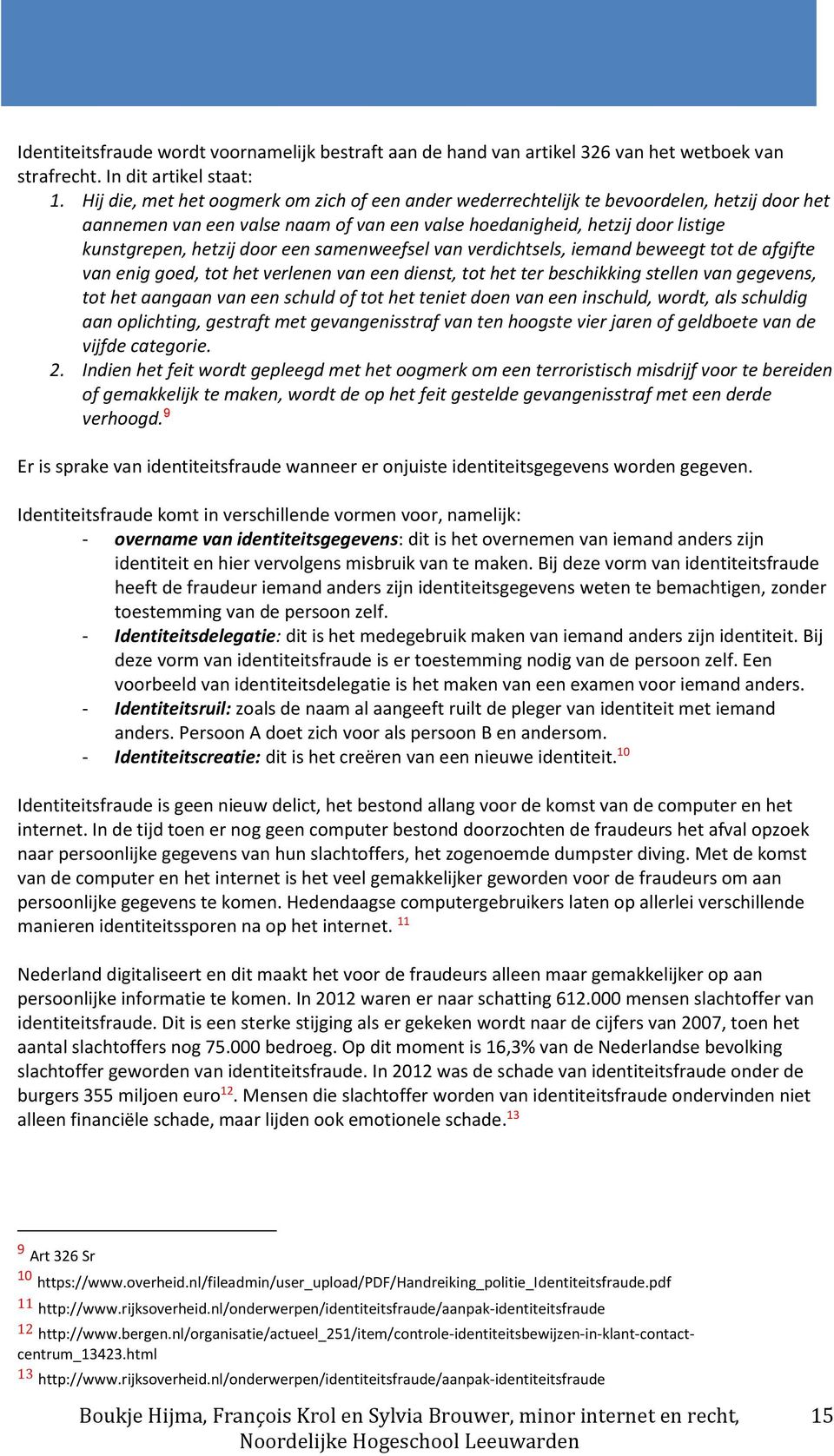 Identiteitsfraude wordt voornamelijk bestraft aan de hand van artikel 326 van het wetboek van strafrecht. In dit artikel staat:

1. Hij die, met het oogmerk om zich of een ander wederrechtelijk te bevoordelen, hetzij door het aannemen van een valse naam of van een valse hoedanigheid, hetzij door listige kunstgrepen, hetzij door een samenweefsel van verdichtsels, iemand beweegt tot de afgifte van enig goed, tot het verlenen van een dienst, tot het ter beschikking stellen van gegevens, tot het aangaan van een schuld of tot het teniet doen van een inschuld, wordt, als schuldig aan oplichting, gestraft met gevangenisstraf van ten hoogste vier jaren of geldboete van de vijfde categorie.
2. Indien het feit wordt gepleegd met het oogmerk om een terroristisch misdrijf voor te bereiden of gemakkelijk te maken, wordt de op het feit gestelde gevangenisstraf met een derde verhoogd.$^{9}$

Er is sprake van identiteitsfraude wanneer er onjuiste identiteitsgegevens worden gegeven.

Identiteitsfraude komt in verschillende vormen voor, namelijk:
- overname van identiteitsgegevens: dit is het overnemen van iemand anders zijn identiteit en hier vervolgens misbruik van te maken. Bij deze vorm van identiteitsfraude heeft de fraudeur iemand anders zijn identiteitsgegevens weten te bemachtigen, zonder toestemming van de persoon zelf.
- Identiteitsdelegatie: dit is het medegebruik maken van iemand anders zijn identiteit. Bij deze vorm van identiteitsfraude is er toestemming nodig van de persoon zelf. Een voorbeeld van identiteitsdelegatie is het maken van een examen voor iemand anders.
- Identiteitsruil: zoals de naam al aangeeft ruilt de pleger van identiteit met iemand anders. Persoon A doet zich voor als persoon B en andersom.
- Identiteitscreatie: dit is het creëren van een nieuwe identiteit.$^{10}$

Identiteitsfraude is geen nieuw delict, het bestond allang voor de komst van de computer en het internet. In de tijd toen er nog geen computer bestond doorzochten de fraudeurs het afval opzoek naar persoonlijke gegevens van hun slachtoffers, het zogenoemde dumpster diving. Met de komst van de computer en het internet is het veel gemakkelijker geworden voor de fraudeurs om aan persoonlijke gegevens te komen. Hedendaagse computergebruikers laten op allerlei verschillende manieren identiteitssporen na op het internet. $^{11}$

Nederland digitaliseert en dit maakt het voor de fraudeurs alleen maar gemakkelijker op aan persoonlijke informatie te komen. In 2012 waren er naar schatting 612.000 mensen slachtoffer van identiteitsfraude. Dit is een sterke stijging als er gekeken wordt naar de cijfers van 2007, toen het aantal slachtoffers nog 75.000 bedroeg. Op dit moment is 16,3% van de Nederlandse bevolking slachtoffer geworden van identiteitsfraude. In 2012 was de schade van identiteitsfraude onder de burgers 355 miljoen euro$^{12}$. Mensen die slachtoffer worden van identiteitsfraude ondervinden niet alleen financiële schade, maar lijden ook emotionele schade.$^{13}$

$^{9}$ Art 326 Sr
$^{10}$ https://www.overheid.nl/fileadmin/user_upload/PDF/Handreiking_politie_Identiteitsfraude.pdf
$^{11}$ http://www.rijksoverheid.nl/onderwerpen/identiteitsfraude/aanpak-identiteitsfraude
$^{12}$ http://www.bergen.nl/organisatie/actueel_251/item/controle-identiteitsbewijzen-in-klant-contact-centrum_13423.html
$^{13}$ http://www.rijksoverheid.nl/onderwerpen/identiteitsfraude/aanpak-identiteitsfraude

Boukje Hijma, François Krol en Sylvia Brouwer, minor internet en recht, Noordelijke Hogeschool Leeuwarden 15